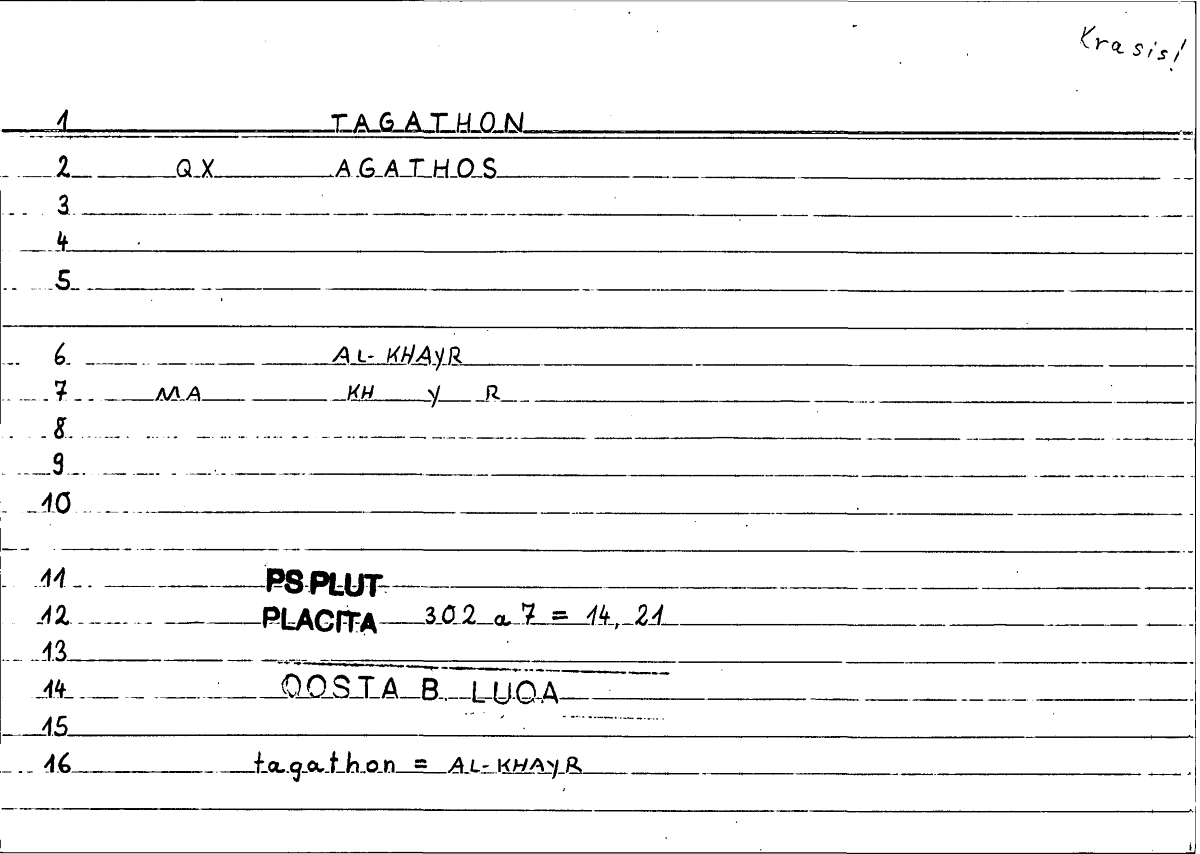 Krasis!

1 TAGATHON

2 QX AGATHOS

3

4

5

6 AL-KHAYR

7 MA KH Y R

8

9

10

11 PS PLUT

12 PLACITA 302 a 7 = 14, 21

13

14 QOSTA B. LUQA

15

16 tagathon = AL-KHAYR